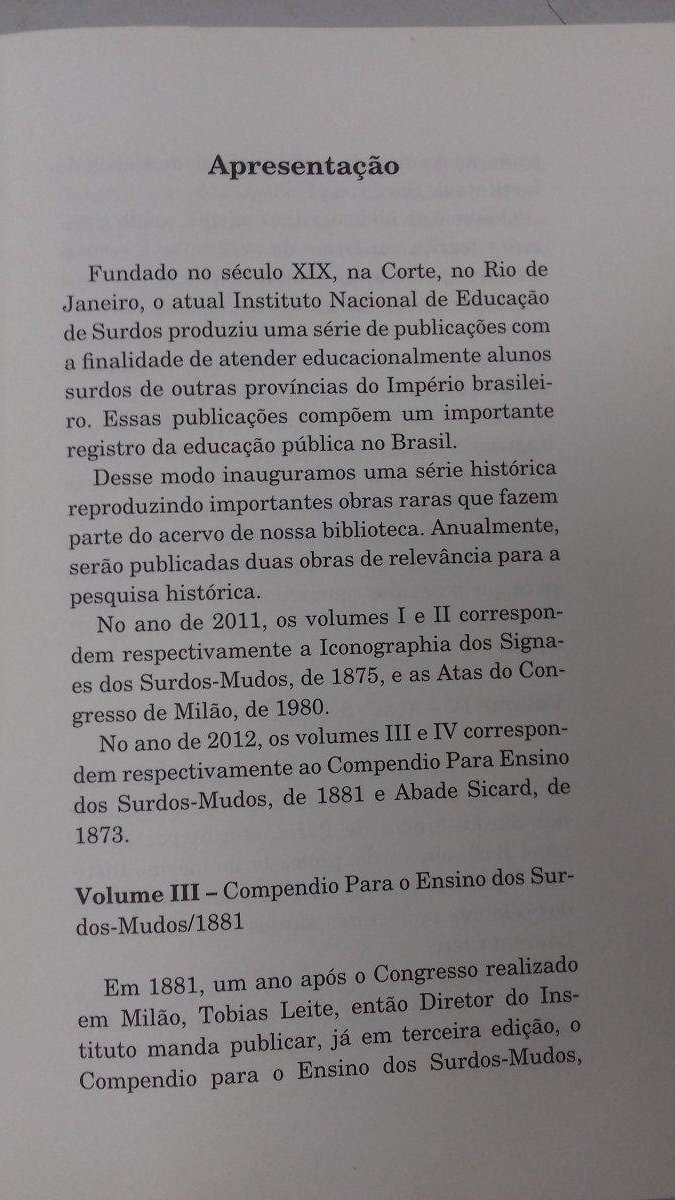 Apresentação

Fundado no século XIX, na Corte, no Rio de Janeiro, o atual Instituto Nacional de Educação de Surdos produziu uma série de publicações com a finalidade de atender educacionalmente alunos surdos de outras províncias do Império brasileiro. Essas publicações compõem um importante registro da educação pública no Brasil.

Desse modo inauguramos uma série histórica reproduzindo importantes obras raras que fazem parte do acervo de nossa biblioteca. Anualmente, serão publicadas duas obras de relevância para a pesquisa histórica.

No ano de 2011, os volumes I e II correspondem respectivamente a Iconographia dos Signaes dos Surdos-Mudos, de 1875, e as Atas do Congresso de Milão, de 1980.

No ano de 2012, os volumes III e IV correspondem respectivamente ao Compendio Para Ensino dos Surdos-Mudos, de 1881 e Abade Sicard, de 1873.

Volume III – Compendio Para o Ensino dos Surdos-Mudos/1881

Em 1881, um ano após o Congresso realizado em Milão, Tobias Leite, então Diretor do Instituto manda publicar, já em terceira edição, o Compendio para o Ensino dos Surdos-Mudos,